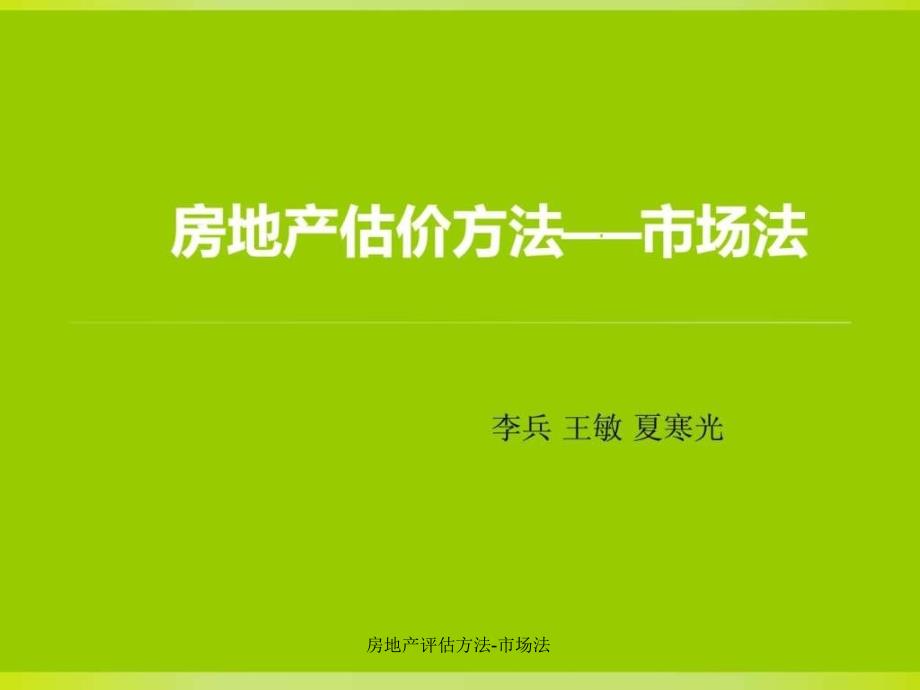 房地产估价方法——市场法

李兵 王敏 夏寒光

房地产评估方法-市场法